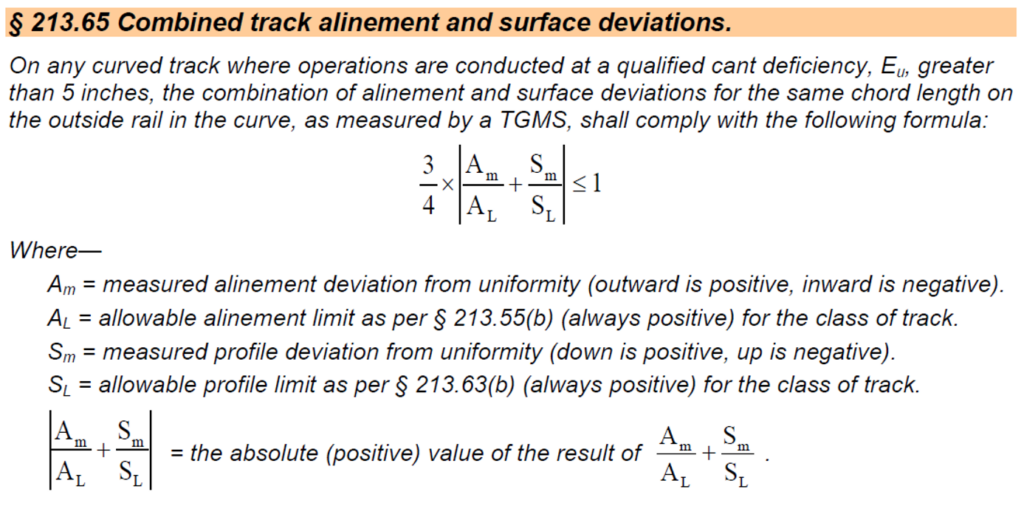 § 213.65 Combined track alinement and surface deviations.

On any curved track where operations are conducted at a qualified cant deficiency, $E_u$, greater than 5 inches, the combination of alinement and surface deviations for the same chord length on the outside rail in the curve, as measured by a TGMS, shall comply with the following formula:

$\frac{3}{4} \times \left| \frac{A_m}{A_L} + \frac{S_m}{S_L} \right| \leq 1$

Where—

$A_m$ = measured alinement deviation from uniformity (outward is positive, inward is negative).

$A_L$ = allowable alinement limit as per § 213.55(b) (always positive) for the class of track.

$S_m$ = measured profile deviation from uniformity (down is positive, up is negative).

$S_L$ = allowable profile limit as per § 213.63(b) (always positive) for the class of track.

$\left| \frac{A_m}{A_L} + \frac{S_m}{S_L} \right|$ = the absolute (positive) value of the result of $\frac{A_m}{A_L} + \frac{S_m}{S_L}$ .